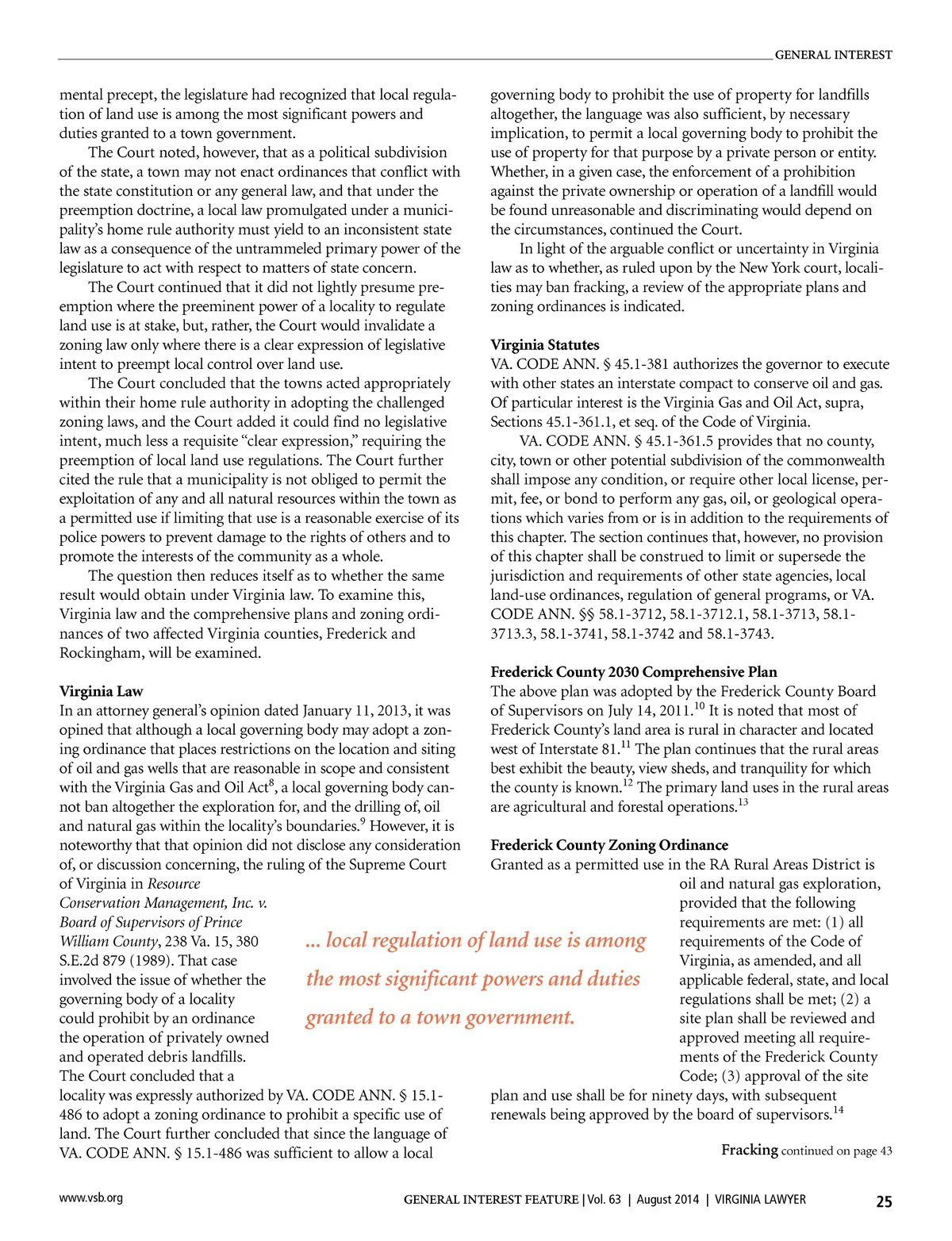 GENERAL INTEREST

mental precept, the legislature had recognized that local regulation of land use is among the most significant powers and duties granted to a town government.

The Court noted, however, that as a political subdivision of the state, a town may not enact ordinances that conflict with the state constitution or any general law, and that under the preemption doctrine, a local law promulgated under a municipality's home rule authority must yield to an inconsistent state law as a consequence of the untrammeled primary power of the legislature to act with respect to matters of state concern.

The Court continued that it did not lightly presume preemption where the preeminent power of a locality to regulate land use is at stake, but, rather, the Court would invalidate a zoning law only where there is a clear expression of legislative intent to preempt local control over land use.

The Court concluded that the towns acted appropriately within their home rule authority in adopting the challenged zoning laws, and the Court added it could find no legislative intent, much less a requisite "clear expression," requiring the preemption of local land use regulations. The Court further cited the rule that a municipality is not obliged to permit the exploitation of any and all natural resources within the town as a permitted use if limiting that use is a reasonable exercise of its police powers to prevent damage to the rights of others and to promote the interests of the community as a whole.

The question then reduces itself as to whether the same result would obtain under Virginia law. To examine this, Virginia law and the comprehensive plans and zoning ordinances of two affected Virginia counties, Frederick and Rockingham, will be examined.

Virginia Law
In an attorney general's opinion dated January 11, 2013, it was opined that although a local governing body may adopt a zoning ordinance that places restrictions on the location and siting of oil and gas wells that are reasonable in scope and consistent with the Virginia Gas and Oil Act$^{8}$, a local governing body cannot ban altogether the exploration for, and the drilling of, oil and natural gas within the locality's boundaries.$^{9}$ However, it is noteworthy that that opinion did not disclose any consideration of, or discussion concerning, the ruling of the Supreme Court of Virginia in Resource Conservation Management, Inc. v. Board of Supervisors of Prince William County, 238 Va. 15, 380 S.E.2d 879 (1989). That case involved the issue of whether the governing body of a locality could prohibit by an ordinance the operation of privately owned and operated debris landfills. The Court concluded that a locality was expressly authorized by VA. CODE ANN. § 15.1-486 to adopt a zoning ordinance to prohibit a specific use of land. The Court further concluded that since the language of VA. CODE ANN. § 15.1-486 was sufficient to allow a local governing body to prohibit the use of property for landfills altogether, the language was also sufficient, by necessary implication, to permit a local governing body to prohibit the use of property for that purpose by a private person or entity. Whether, in a given case, the enforcement of a prohibition against the private ownership or operation of a landfill would be found unreasonable and discriminating would depend on the circumstances, continued the Court.

In light of the arguable conflict or uncertainty in Virginia law as to whether, as ruled upon by the New York court, localities may ban fracking, a review of the appropriate plans and zoning ordinances is indicated.

Virginia Statutes
VA. CODE ANN. § 45.1-381 authorizes the governor to execute with other states an interstate compact to conserve oil and gas. Of particular interest is the Virginia Gas and Oil Act, supra, Sections 45.1-361.1, et seq. of the Code of Virginia.

VA. CODE ANN. § 45.1-361.5 provides that no county, city, town or other potential subdivision of the commonwealth shall impose any condition, or require other local license, permit, fee, or bond to perform any gas, oil, or geological operations which varies from or is in addition to the requirements of this chapter. The section continues that, however, no provision of this chapter shall be construed to limit or supersede the jurisdiction and requirements of other state agencies, local land-use ordinances, regulation of general programs, or VA. CODE ANN. §§ 58.1-3712, 58.1-3712.1, 58.1-3713, 58.1-3713.3, 58.1-3741, 58.1-3742 and 58.1-3743.

Frederick County 2030 Comprehensive Plan
The above plan was adopted by the Frederick County Board of Supervisors on July 14, 2011.$^{10}$ It is noted that most of Frederick County's land area is rural in character and located west of Interstate 81.$^{11}$ The plan continues that the rural areas best exhibit the beauty, view sheds, and tranquility for which the county is known.$^{12}$ The primary land uses in the rural areas are agricultural and forestal operations.$^{13}$

Frederick County Zoning Ordinance
Granted as a permitted use in the RA Rural Areas District is oil and natural gas exploration, provided that the following requirements are met: (1) all requirements of the Code of Virginia, as amended, and all applicable federal, state, and local regulations shall be met; (2) a site plan shall be reviewed and approved meeting all requirements of the Frederick County Code; (3) approval of the site plan and use shall be for ninety days, with subsequent renewals being approved by the board of supervisors.$^{14}$

... local regulation of land use is among the most significant powers and duties granted to a town government.

Fracking continued on page 43

www.vsb.org GENERAL INTEREST FEATURE | Vol. 63 | August 2014 | VIRGINIA LAWYER 25